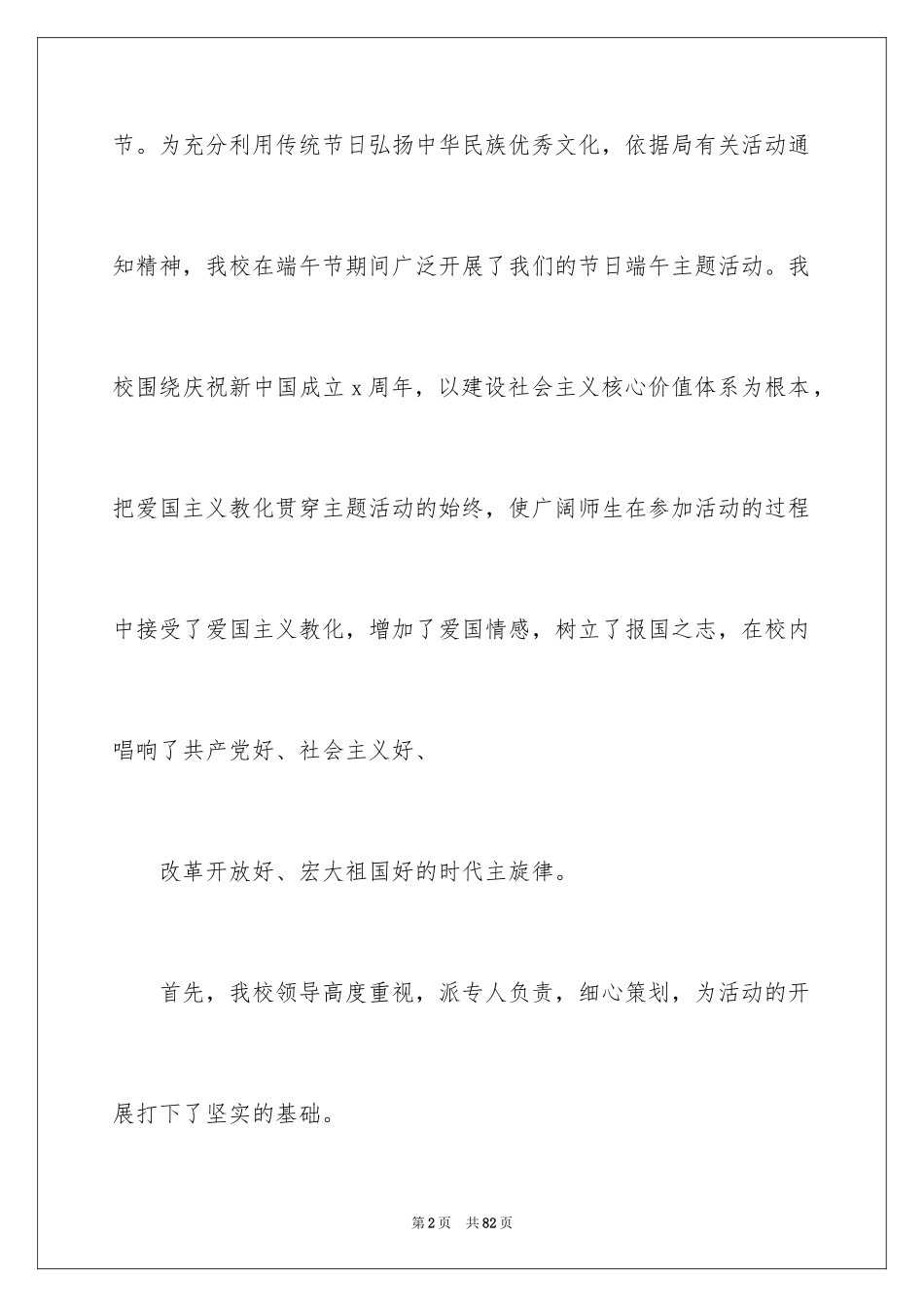 节。为充分利用传统节日弘扬中华民族优秀文化，依据局有关活动通知精神，我校在端午节期间广泛开展了我们的节日端午主题活动。我校围绕庆祝新中国成立 x 周年，以建设社会主义核心价值体系为根本，把爱国主义教化贯穿主题活动的始终，使广阔师生在参加活动的过程中接受了爱国主义教化，增加了爱国情感，树立了报国之志，在校内唱响了共产党好、社会主义好、

改革开放好、宏大祖国好的时代主旋律。

首先，我校领导高度重视，派专人负责，细心策划，为活动的开展打下了坚实的基础。

第 2 页　共 82 页